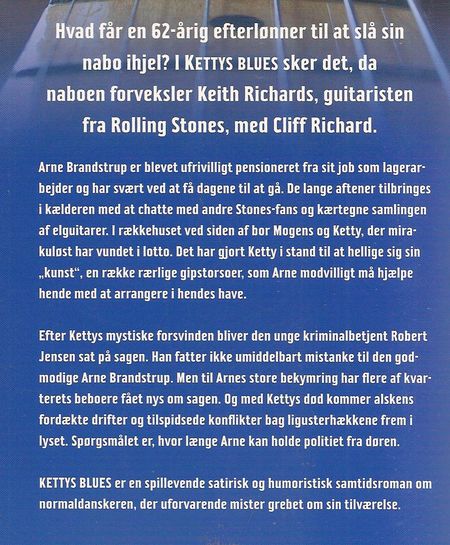 Hvad får en 62-årig efterlønner til at slå sin nabo ihjel? I KETTYS BLUES sker det, da naboen forveksler Keith Richards, guitaristen fra Rolling Stones, med Cliff Richard.

Arne Brandstrup er blevet ufrivilligt pensioneret fra sit job som lagerarbejder og har svært ved at få dagene til at gå. De lange aftener tilbringes i kælderen med at chatte med andre Stones-fans og kærtegne samlingen af elguitarer. I rækkehuset ved siden af bor Mogens og Ketty, der mirakuløst har vundet i lotto. Det har gjort Ketty i stand til at hellige sig sin „kunst“, en række rærlige gipstorsoer, som Arne modvilligt må hjælpe hende med at arrangere i hendes have.

Efter Kettys mystiske forsvinden bliver den unge kriminalbetjent Robert Jensen sat på sagen. Han fatter ikke umiddelbart mistanke til den godmodige Arne Brandstrup. Men til Arnes store bekymring har flere af kvarterets beboere fået nys om sagen. Og med Kettys død kommer alskens fordækte drifter og tilspidsede konflikter bag ligusterhækkene frem i lyset. Spørgsmålet er, hvor længe Arne kan holde politiet fra døren.

KETTYS BLUES er en spillevende satirisk og humoristisk samtidsroman om normaldanskeren, der uforvarende mister grebet om sin tilværelse.